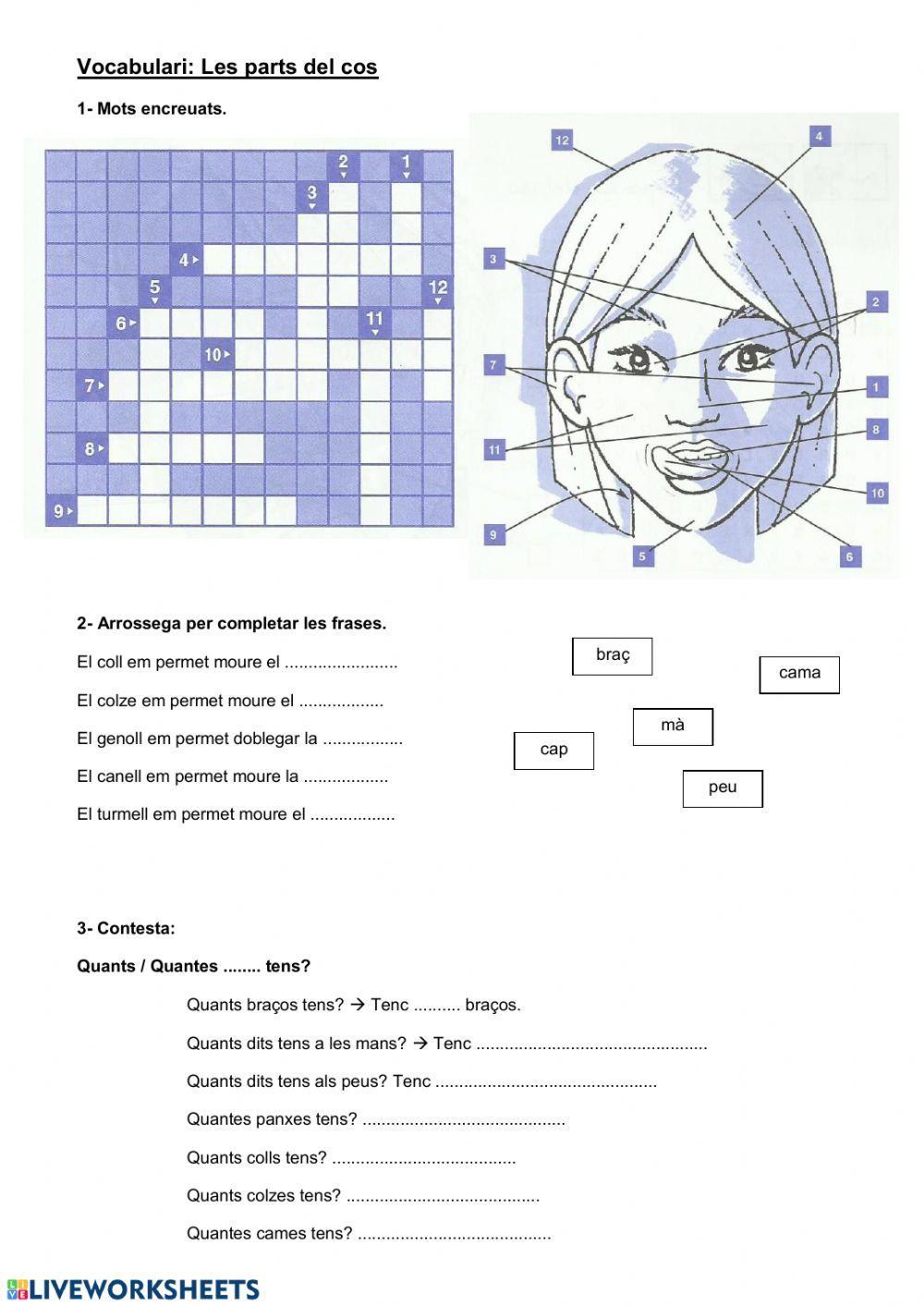 Vocabulari: Les parts del cos

1- Mots encreuats.

2 1 3 4 5 12 6 11 10 7 8 9

12 4 3 2 7 1 8 11 10 9 5 6

2- Arrossega per completar les frases.

El coll em permet moure el ........................

El colze em permet moure el ..................

El genoll em permet doblegar la .................

El canell em permet moure la ..................

El turmell em permet moure el ..................

braç

cama

mà

cap

peu

3- Contesta:

Quants / Quantes ........ tens?

Quants braços tens? → Tenc .......... braços.

Quants dits tens a les mans? → Tenc .................................................

Quants dits tens als peus? Tenc ...............................................

Quantes panxes tens? ...........................................

Quants colls tens? .......................................

Quants colzes tens? .........................................

Quantes cames tens? .........................................

LIVEWORKSHEETS